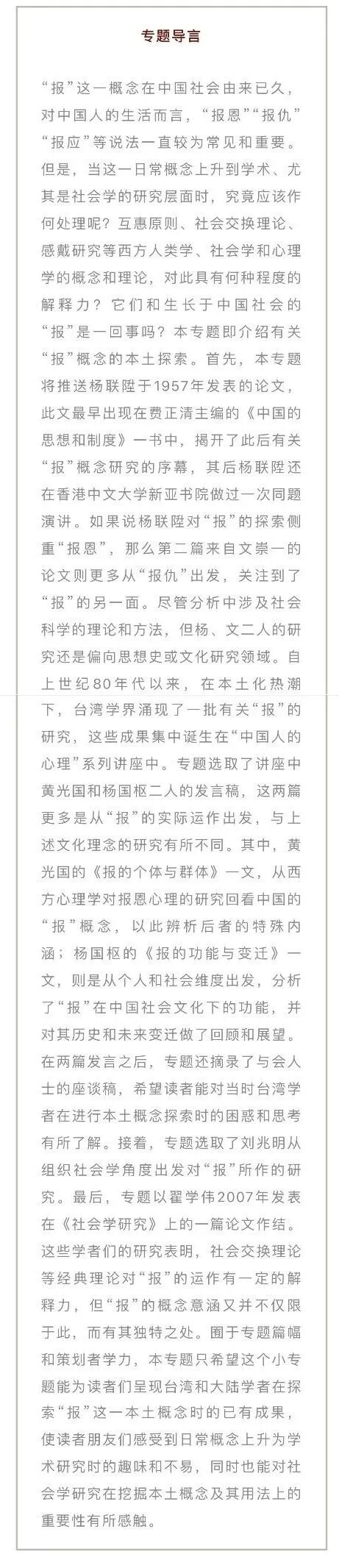 专题导言

“报”这一概念在中国社会由来已久，对中国人的生活而言，“报恩”“报仇”“报应”等说法一直较为常见和重要。但是，当这一日常概念上升到学术、尤其是社会学的研究层面时，究竟应该作何处理呢？互惠原则、社会交换理论、感戴研究等西方人类学、社会学和心理学的概念和理论，对此具有何种程度的解释力？它们和生长于中国社会的“报”是一回事吗？本专题即介绍有关“报”概念的本土探索。首先，本专题将推送杨联陞于1957年发表的论文，此文最早出现在费正清主编的《中国的思想和制度》一书中，揭开了此后有关“报”概念研究的序幕，其后杨联陞还在香港中文大学新亚书院做过一次同题演讲。如果说杨联陞对“报”的探索侧重“报恩”，那么第二篇来自文崇一的论文则更多从“报仇”出发，关注到了“报”的另一面。尽管分析中涉及社会科学的理论和方法，但杨、文二人的研究还是偏向思想史或文化研究领域。自上世纪80年代以来，在本土化热潮下，台湾学界涌现了一批有关“报”的研究，这些成果集中诞生在“中国人的心理”系列讲座中。专题选取了讲座中黄光国和杨国枢二人的发言稿，这两篇更多是从“报”的实际运作出发，与上述文化理念的研究有所不同。其中，黄光国的《报的个体与群体》一文，从西方心理学对报恩心理的研究回看中国的“报”概念，以此辨析后者的特殊内涵；杨国枢的《报的功能与变迁》一文，则是从个人和社会维度出发，分析了“报”在中国社会文化下的功能，并对其历史和未来变迁做了回顾和展望。在两篇发言之后，专题还摘录了与会人士的座谈稿，希望读者能对当时台湾学者在进行本土概念探索时的困惑和思考有所了解。接着，专题选取了刘兆明从组织社会学角度出发对“报”所作的研究。最后，专题以翟学伟2007年发表在《社会学研究》上的一篇论文作结。这些学者们的研究表明，社会交换理论等经典理论对“报”的运作有一定的解释力，但“报”的概念意涵又并不仅限于此，而有其独特之处。囿于专题篇幅和策划者学力，本专题只希望这个小专题能为读者们呈现台湾和大陆学者在探索“报”这一本土概念时的已有成果，使读者朋友们感受到日常概念上升为学术研究时的趣味和不易，同时也能对社会学研究在挖掘本土概念及其用法上的重要性有所感触。